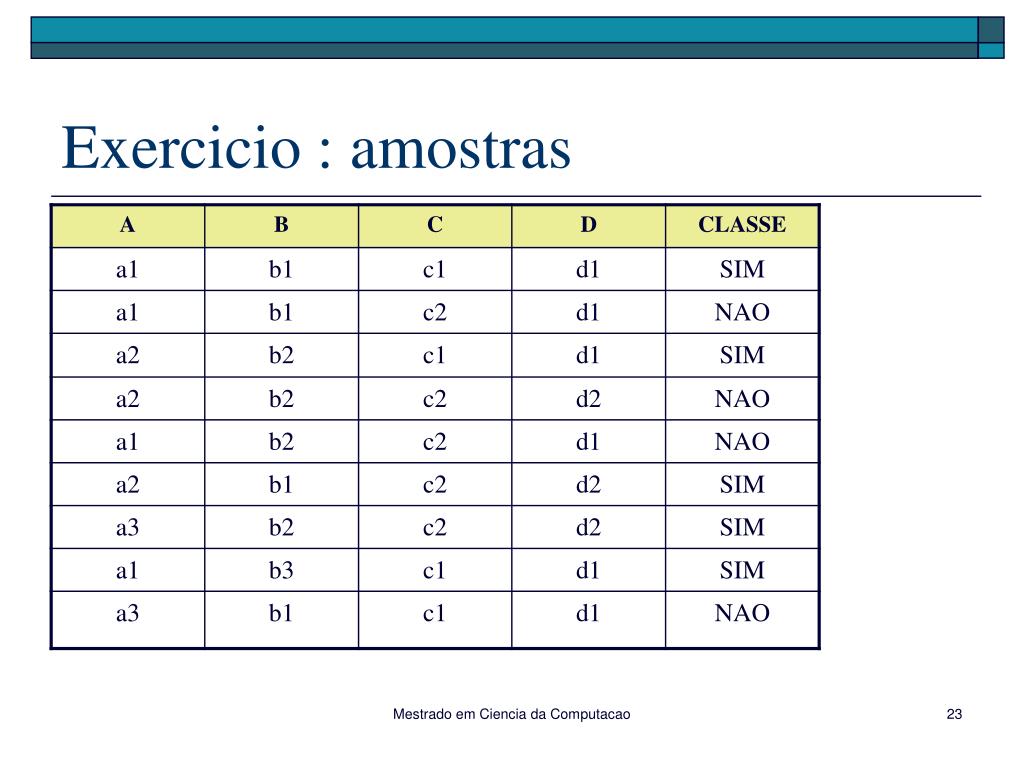 Exercicio : amostras

| A | B | C | D | CLASSE |
|---|---|---|---|---|
| a1 | b1 | c1 | d1 | SIM |
| a1 | b1 | c2 | d1 | NAO |
| a2 | b2 | c1 | d1 | SIM |
| a2 | b2 | c2 | d2 | NAO |
| a1 | b2 | c2 | d1 | NAO |
| a2 | b1 | c2 | d2 | SIM |
| a3 | b2 | c2 | d2 | SIM |
| a1 | b3 | c1 | d1 | SIM |
| a3 | b1 | c1 | d1 | NAO |

Mestrado em Ciencia da Computacao

23